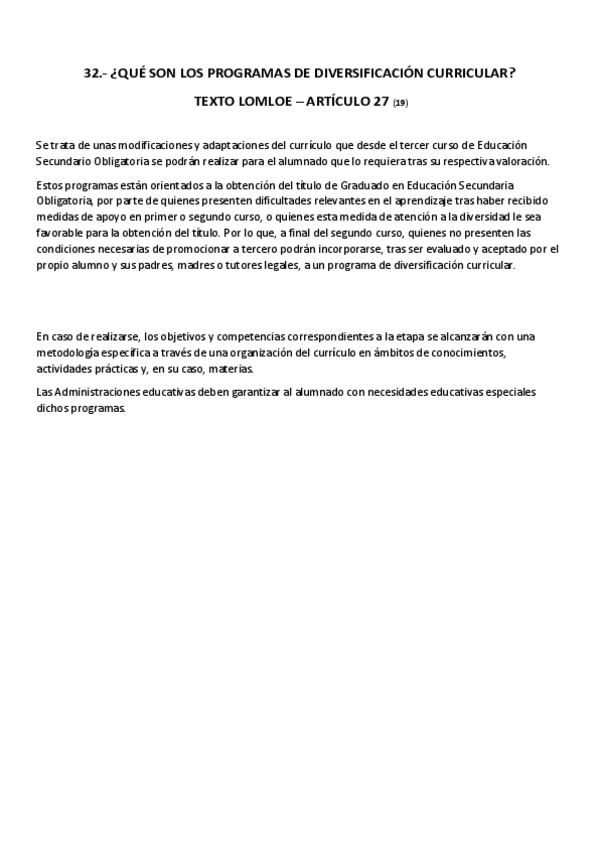 32.- ¿QUÉ SON LOS PROGRAMAS DE DIVERSIFICACIÓN CURRICULAR?

TEXTO LOMLOE – ARTÍCULO 27 (19)

Se trata de unas modificaciones y adaptaciones del currículo que desde el tercer curso de Educación Secundario Obligatoria se podrán realizar para el alumnado que lo requiera tras su respectiva valoración.

Estos programas están orientados a la obtención del título de Graduado en Educación Secundaria Obligatoria, por parte de quienes presenten dificultades relevantes en el aprendizaje tras haber recibido medidas de apoyo en primer o segundo curso, o quienes esta medida de atención a la diversidad le sea favorable para la obtención del título. Por lo que, a final del segundo curso, quienes no presenten las condiciones necesarias de promocionar a tercero podrán incorporarse, tras ser evaluado y aceptado por el propio alumno y sus padres, madres o tutores legales, a un programa de diversificación curricular.

En caso de realizarse, los objetivos y competencias correspondientes a la etapa se alcanzarán con una metodología específica a través de una organización del currículo en ámbitos de conocimientos, actividades prácticas y, en su caso, materias.

Las Administraciones educativas deben garantizar al alumnado con necesidades educativas especiales dichos programas.